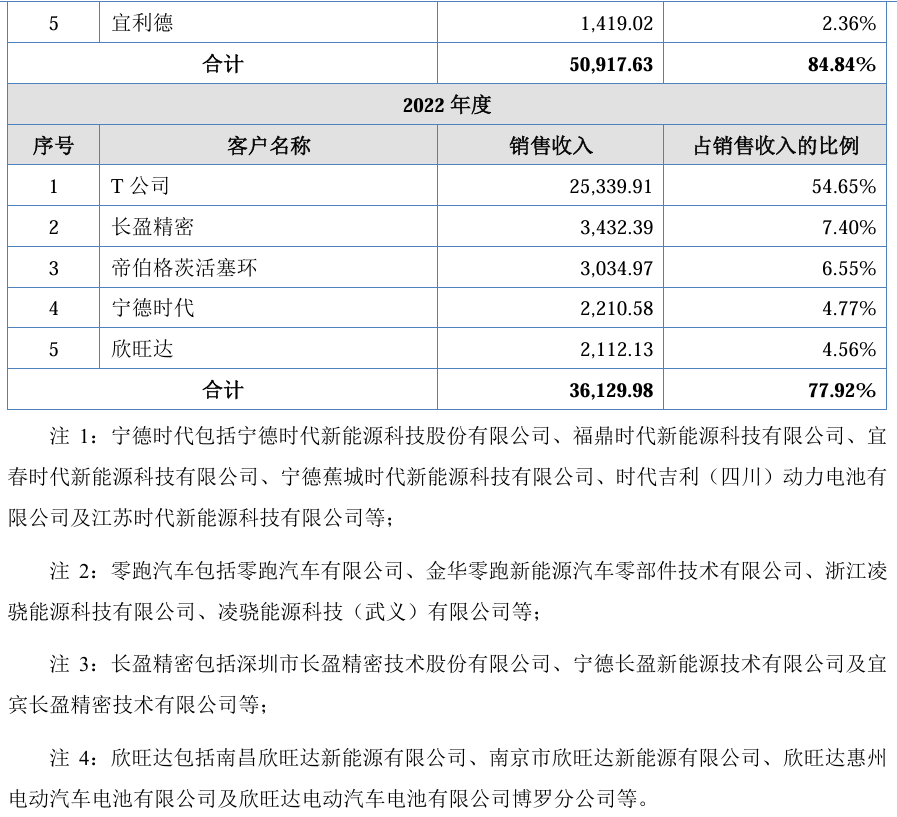 | 5 | 宜利德 | 1,419.02 | 2.36% |
|---|---|---|---|
| 合计 | | 50,917.63 | 84.84% |
| 2022 年度 | | | |
| 序号 | 客户名称 | 销售收入 | 占销售收入的比例 |
| 1 | T 公司 | 25,339.91 | 54.65% |
| 2 | 长盈精密 | 3,432.39 | 7.40% |
| 3 | 帝伯格茨活塞环 | 3,034.97 | 6.55% |
| 4 | 宁德时代 | 2,210.58 | 4.77% |
| 5 | 欣旺达 | 2,112.13 | 4.56% |
| 合计 | | 36,129.98 | 77.92% |

注 1：宁德时代包括宁德时代新能源科技股份有限公司、福鼎时代新能源科技有限公司、宜春时代新能源科技有限公司、宁德蕉城时代新能源科技有限公司、时代吉利（四川）动力电池有限公司及江苏时代新能源科技有限公司等；

注 2：零跑汽车包括零跑汽车有限公司、金华零跑新能源汽车零部件技术有限公司、浙江凌骁能源科技有限公司、凌骁能源科技（武义）有限公司等；

注 3：长盈精密包括深圳市长盈精密技术股份有限公司、宁德长盈新能源技术有限公司及宜宾长盈精密技术有限公司等；

注 4：欣旺达包括南昌欣旺达新能源有限公司、南京市欣旺达新能源有限公司、欣旺达惠州电动汽车电池有限公司及欣旺达电动汽车电池有限公司博罗分公司等。